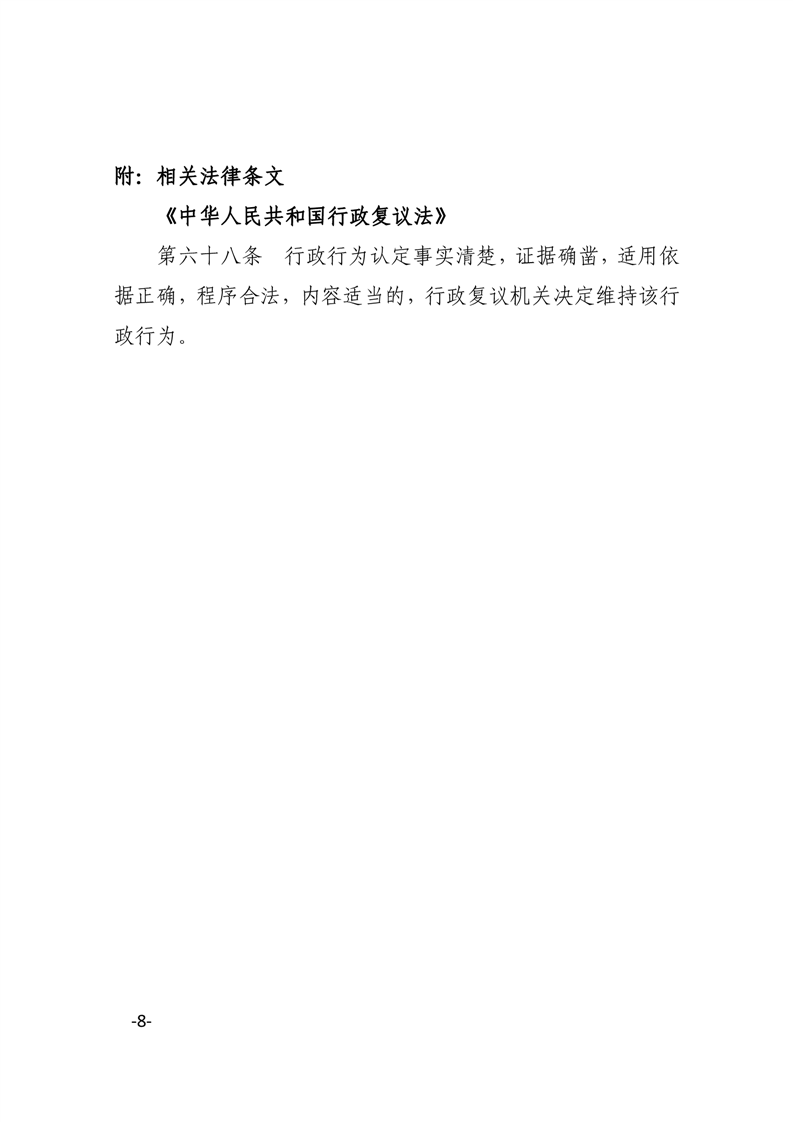 附：相关法律条文

《中华人民共和国行政复议法》

第六十八条 行政行为认定事实清楚，证据确凿，适用依据正确，程序合法，内容适当的，行政复议机关决定维持该行政行为。

-8-